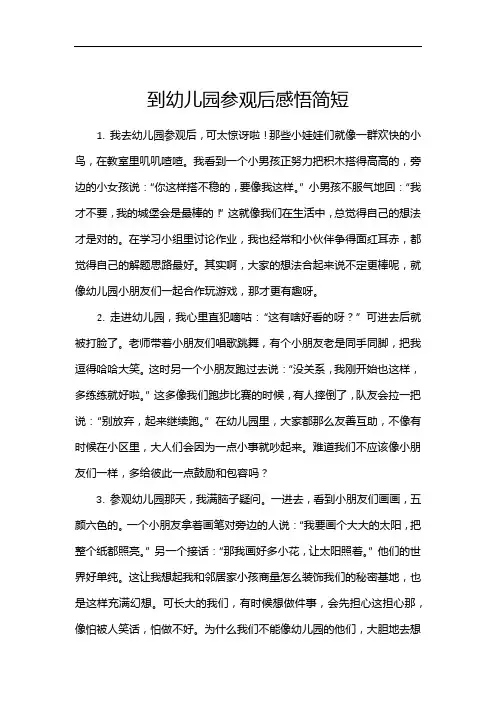 到幼儿园参观后感悟简短

1. 我去幼儿园参观后，可太惊讶啦！那些小娃娃们就像一群欢快的小鸟，在教室里叽叽喳喳。我看到一个小男孩正努力把积木搭得高高的，旁边的小女孩说：“你这样搭不稳的，要像我这样。”小男孩不服气地回：“我才不要，我的城堡会是最棒的！”这就像我们在生活中，总觉得自己的想法才是对的。在学习小组里讨论作业，我也经常和小伙伴争得面红耳赤，都觉得自己的解题思路最好。其实啊，大家的想法合起来说不定更棒呢，就像幼儿园小朋友们一起合作玩游戏，那才更有趣呀。

2. 走进幼儿园，我心里直犯嘀咕：“这有啥好看的呀？”可进去后就被打脸了。老师带着小朋友们唱歌跳舞，有个小朋友老是同手同脚，把我逗得哈哈大笑。这时另一个小朋友跑过去说：“没关系，我刚开始也这样，多练练就好啦。”这多像我们跑步比赛的时候，有人摔倒了，队友会拉一把说：“别放弃，起来继续跑。”在幼儿园里，大家都那么友善互助，不像有时候在小区里，大人们会因为一点小事就吵起来。难道我们不应该像小朋友们一样，多给彼此一点鼓励和包容吗？

3. 参观幼儿园那天，我满脑子疑问。一进去，看到小朋友们画画，五颜六色的。一个小朋友拿着画笔对旁边的人说：“我要画个大大的太阳，把整个纸都照亮。”另一个接话：“那我画好多小花，让太阳照着。”他们的世界好单纯。这让我想起我和邻居家小孩商量怎么装饰我们的秘密基地，也是这样充满幻想。可长大的我们，有时候想做件事，会先担心这担心那，像怕被人笑话，怕做不好。为什么我们不能像幼儿园的他们，大胆地去想